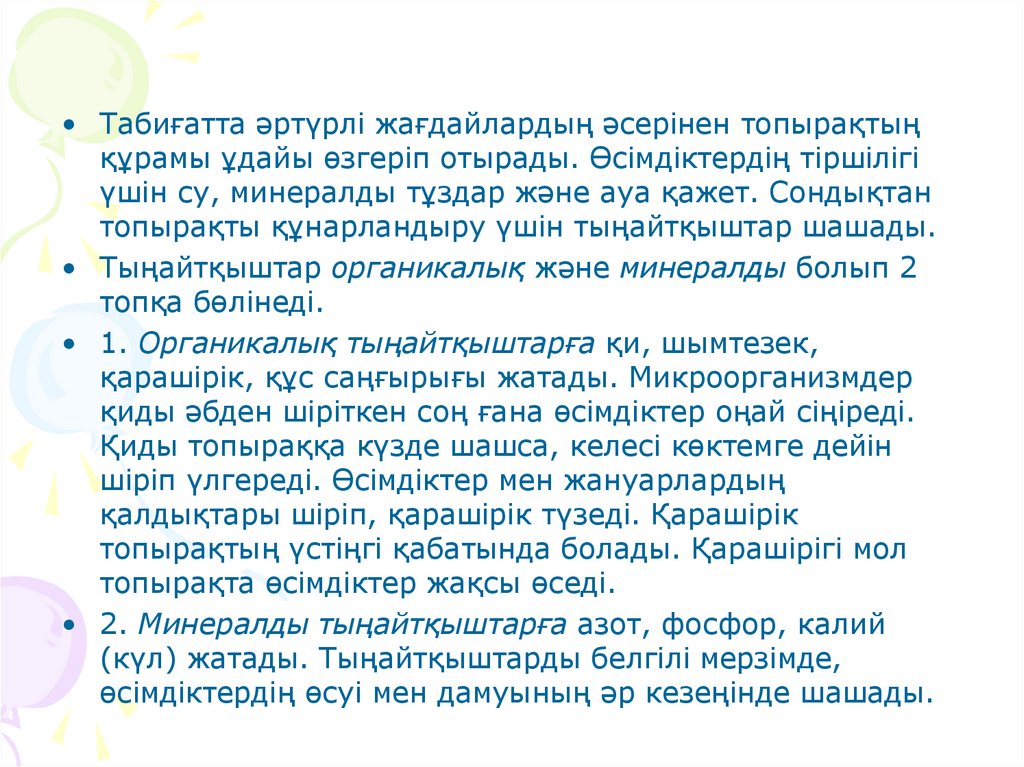 • Табиғатта әртүрлі жағдайлардың әсерінен топырақтың құрамы ұдайы өзгеріп отырады. Өсімдіктердің тіршілігі үшін су, минералды тұздар және ауа қажет. Сондықтан топырақты құнарландыру үшін тыңайтқыштар шашады.

• Тыңайтқыштар органикалық және минералды болып 2 топқа бөлінеді.

• 1. Органикалық тыңайтқыштарға қи, шымтезек, қарашірік, құс саңғырығы жатады. Микроорганизмдер қиды әбден шіріткен соң ғана өсімдіктер оңай сіңіреді. Қиды топыраққа күзде шашса, келесі көктемге дейін шіріп үлгереді. Өсімдіктер мен жануарлардың қалдықтары шіріп, қарашірік түзеді. Қарашірік топырақтың үстіңгі қабатында болады. Қарашірігі мол топырақта өсімдіктер жақсы өседі.

• 2. Минералды тыңайтқыштарға азот, фосфор, калий (күл) жатады. Тыңайтқыштарды белгілі мерзімде, өсімдіктердің өсуі мен дамуының әр кезеңінде шашады.